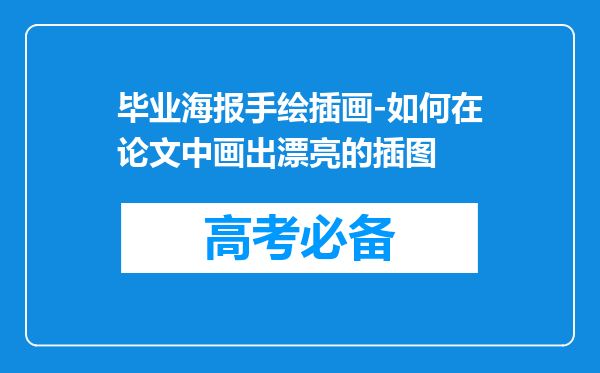 毕业海报手绘插画-如何在论文中画出漂亮的插图

高考必备